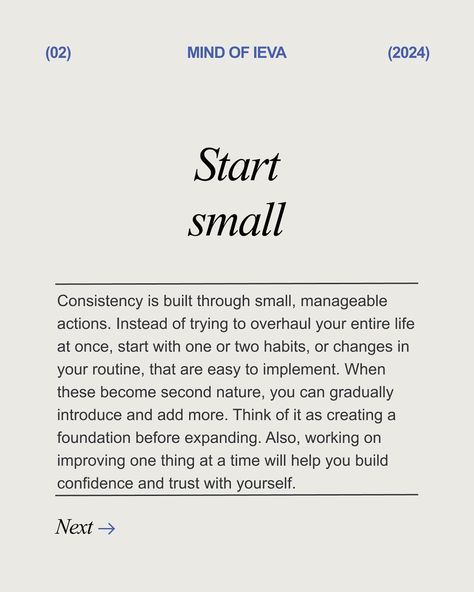 (02) MIND OF IEVA (2024)

Start small

Consistency is built through small, manageable actions. Instead of trying to overhaul your entire life at once, start with one or two habits, or changes in your routine, that are easy to implement. When these become second nature, you can gradually introduce and add more. Think of it as creating a foundation before expanding. Also, working on improving one thing at a time will help you build confidence and trust with yourself.

Next →